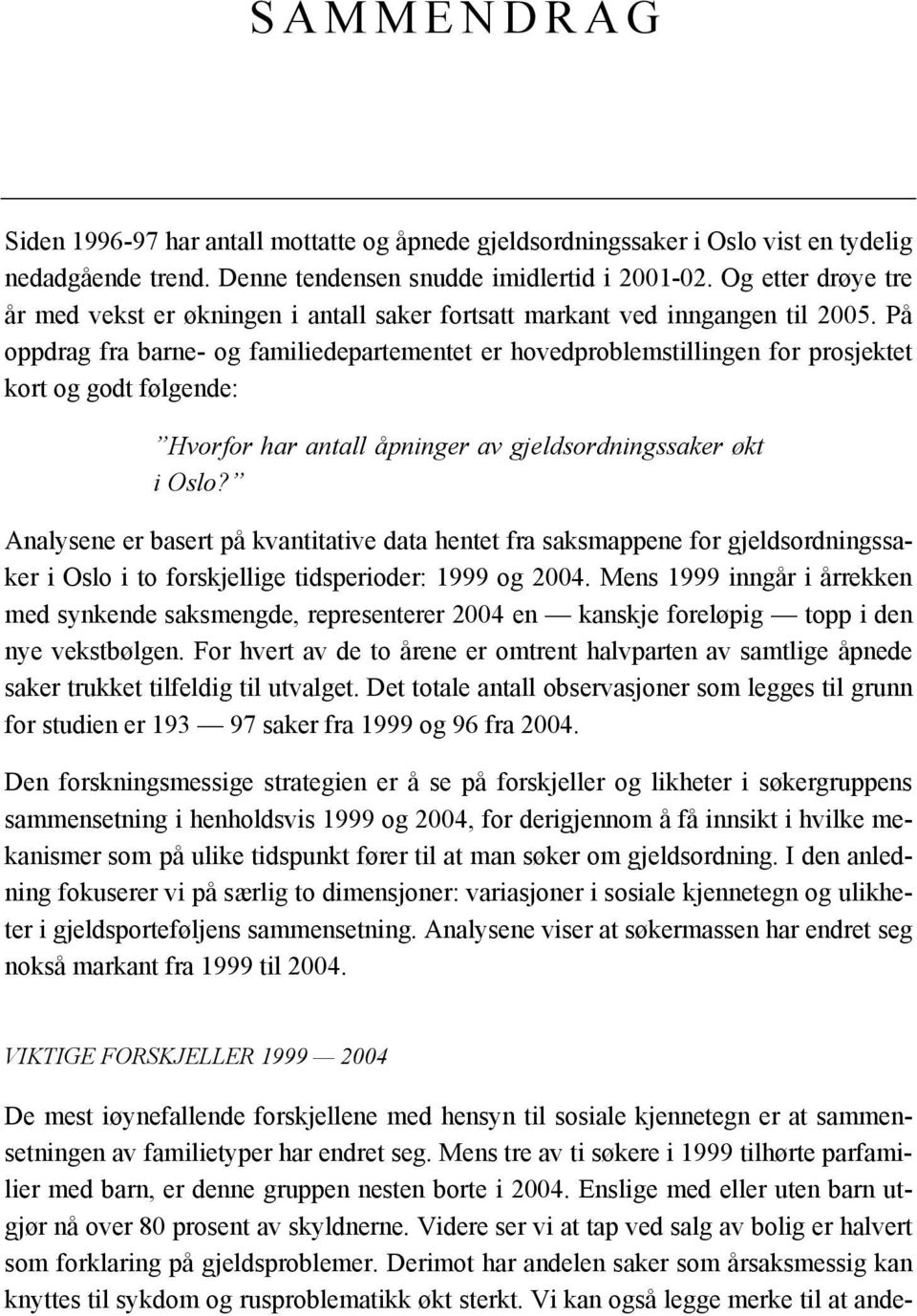 SAMMENDRAG

Siden 1996-97 har antall mottatte og åpnede gjeldsordningssaker i Oslo vist en tydelig nedadgående trend. Denne tendensen snudde imidlertid i 2001-02. Og etter drøye tre år med vekst er økningen i antall saker fortsatt markant ved inngangen til 2005. På oppdrag fra barne- og familiedepartementet er hovedproblemstillingen for prosjektet kort og godt følgende:

”Hvorfor har antall åpninger av gjeldsordningssaker økt i Oslo?”

Analysene er basert på kvantitative data hentet fra saksmappene for gjeldsordningssaker i Oslo i to forskjellige tidsperioder: 1999 og 2004. Mens 1999 inngår i årrekken med synkende saksmengde, representerer 2004 en — kanskje foreløpig — topp i den nye vekstbølgen. For hvert av de to årene er omtrent halvparten av samtlige åpnede saker trukket tilfeldig til utvalget. Det totale antall observasjoner som legges til grunn for studien er 193 — 97 saker fra 1999 og 96 fra 2004.

Den forskningsmessige strategien er å se på forskjeller og likheter i søkergruppens sammensetning i henholdsvis 1999 og 2004, for derigjennom å få innsikt i hvilke mekanismer som på ulike tidspunkt fører til at man søker om gjeldsordning. I den anledning fokuserer vi på særlig to dimensjoner: variasjoner i sosiale kjennetegn og ulikheter i gjeldsporteføljens sammensetning. Analysene viser at søkermassen har endret seg nokså markant fra 1999 til 2004.

VIKTIGE FORSKJELLER 1999 — 2004

De mest iøynefallende forskjellene med hensyn til sosiale kjennetegn er at sammensetningen av familietyper har endret seg. Mens tre av ti søkere i 1999 tilhørte parfamilier med barn, er denne gruppen nesten borte i 2004. Enslige med eller uten barn utgjør nå over 80 prosent av skyldnerne. Videre ser vi at tap ved salg av bolig er halvert som forklaring på gjeldsproblemer. Derimot har andelen saker som årsaksmessig kan knyttes til sykdom og rusproblematikk økt sterkt. Vi kan også legge merke til at ande-